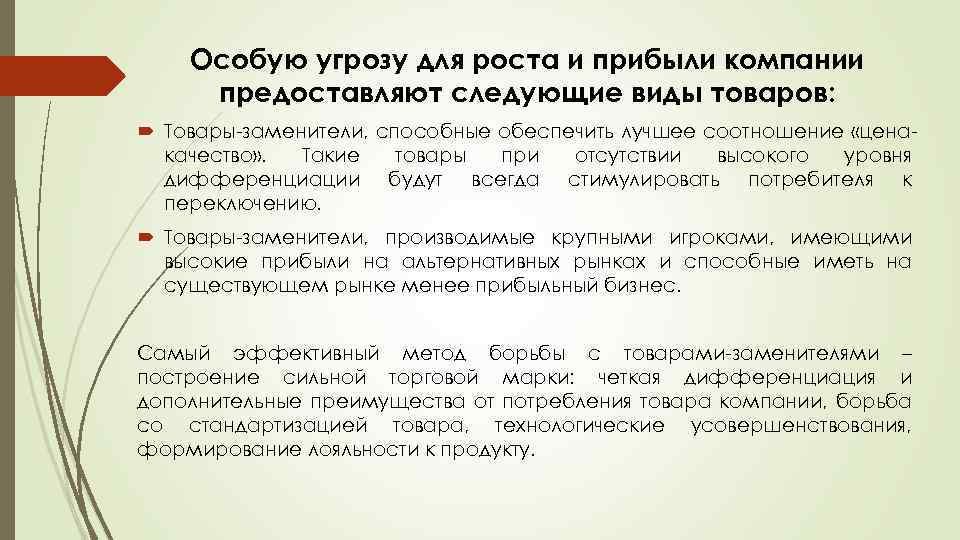 Особую угрозу для роста и прибыли компании предоставляют следующие виды товаров:

Товары-заменители, способные обеспечить лучшее соотношение «цена-качество». Такие товары при отсутствии высокого уровня дифференциации будут всегда стимулировать потребителя к переключению.

Товары-заменители, производимые крупными игроками, имеющими высокие прибыли на альтернативных рынках и способные иметь на существующем рынке менее прибыльный бизнес.

Самый эффективный метод борьбы с товарами-заменителями – построение сильной торговой марки: четкая дифференциация и дополнительные преимущества от потребления товара компании, борьба со стандартизацией товара, технологические усовершенствования, формирование лояльности к продукту.